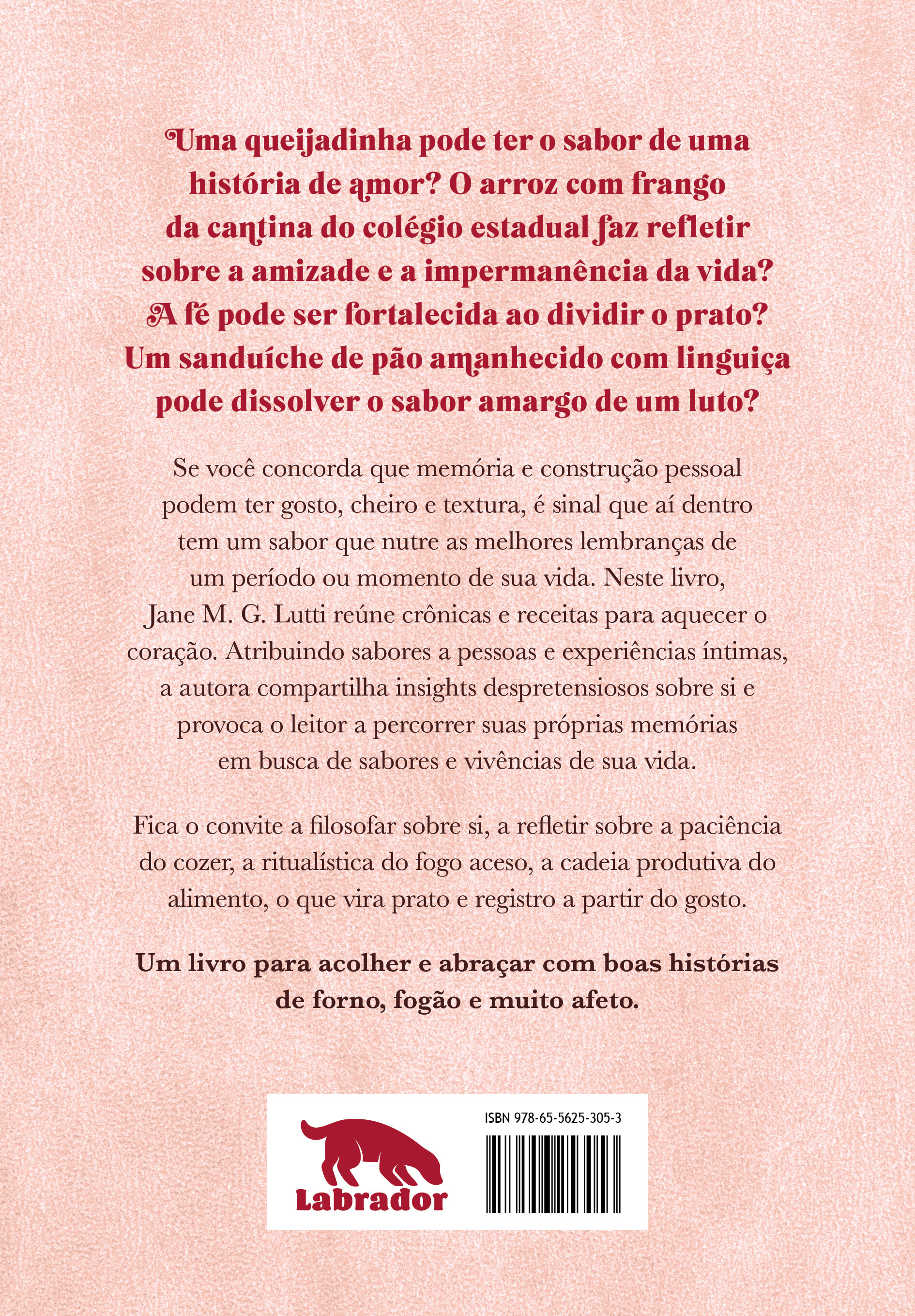 Uma queijadinha pode ter o sabor de uma história de amor? O arroz com frango da cantina do colégio estadual faz refletir sobre a amizade e a impermanência da vida? A fé pode ser fortalecida ao dividir o prato? Um sanduíche de pão amanhecido com linguiça pode dissolver o sabor amargo de um luto?

Se você concorda que memória e construção pessoal podem ter gosto, cheiro e textura, é sinal que aí dentro tem um sabor que nutre as melhores lembranças de um período ou momento de sua vida. Neste livro, Jane M. G. Lutti reúne crônicas e receitas para aquecer o coração. Atribuindo sabores a pessoas e experiências íntimas, a autora compartilha insights despretensiosos sobre si e provoca o leitor a percorrer suas próprias memórias em busca de sabores e vivências de sua vida.

Fica o convite a filosofar sobre si, a refletir sobre a paciência do cozer, a ritualística do fogo aceso, a cadeia produtiva do alimento, o que vira prato e registro a partir do gosto.

Um livro para acolher e abraçar com boas histórias de forno, fogão e muito afeto.

Labrador

ISBN 978-65-5625-305-3